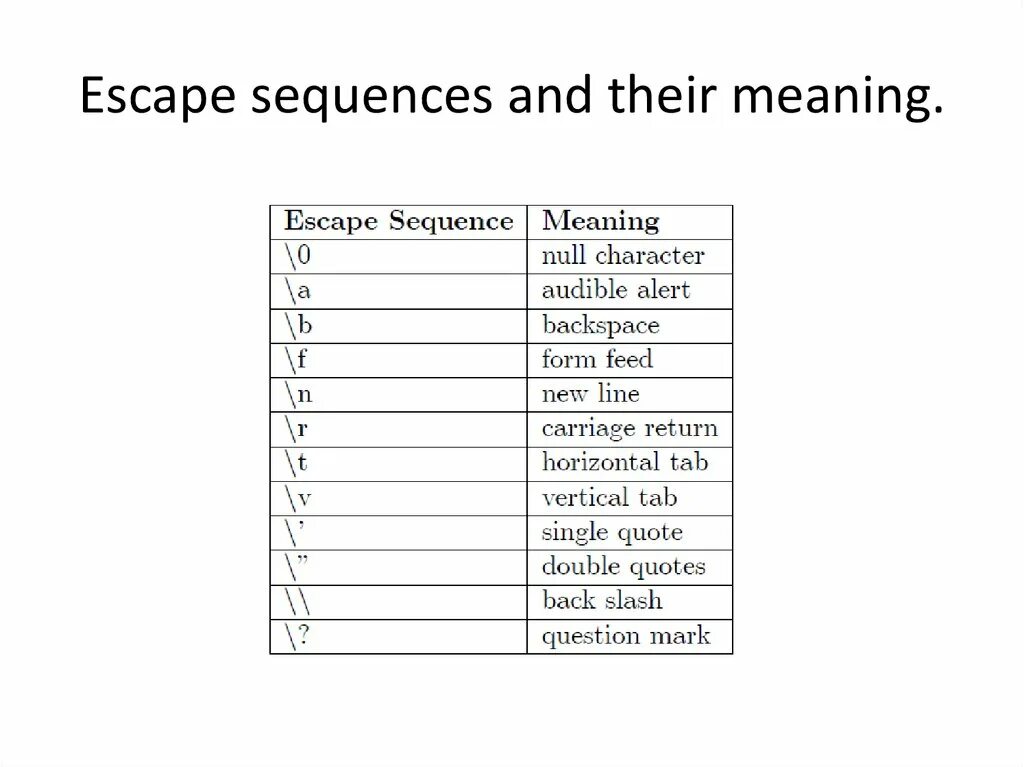 Escape sequences and their meaning.

| Escape Sequence | Meaning |
|---|---|
| \0 | null character |
| \a | audible alert |
| \b | backspace |
| \f | form feed |
| \n | new line |
| \r | carriage return |
| \t | horizontal tab |
| \v | vertical tab |
| \' | single quote |
| \" | double quotes |
| \\ | back slash |
| \? | question mark |